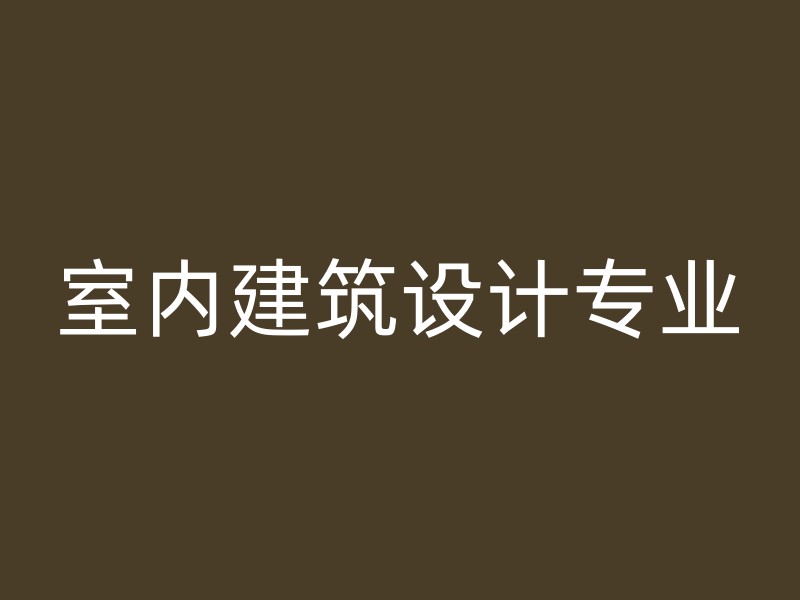 室内建筑设计专业